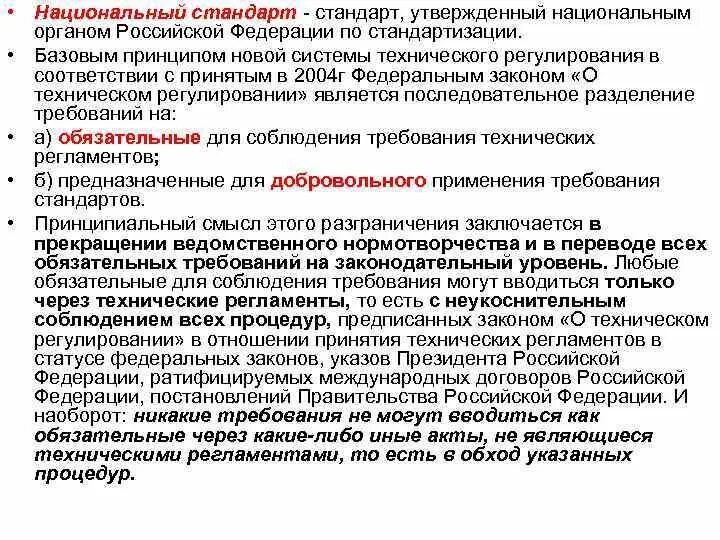 • Национальный стандарт - стандарт, утвержденный национальным органом Российской Федерации по стандартизации.

• Базовым принципом новой системы технического регулирования в соответствии с принятым в 2004г Федеральным законом «О техническом регулировании» является последовательное разделение требований на:

• а) обязательные для соблюдения требования технических регламентов;

• б) предназначенные для добровольного применения требования стандартов.

• Принципиальный смысл этого разграничения заключается в прекращении ведомственного нормотворчества и в переводе всех обязательных требований на законодательный уровень. Любые обязательные для соблюдения требования могут вводиться только через технические регламенты, то есть с неукоснительным соблюдением всех процедур, предписанных законом «О техническом регулировании» в отношении принятия технических регламентов в статусе федеральных законов, указов Президента Российской Федерации, ратифицируемых международных договоров Российской Федерации, постановлений Правительства Российской Федерации. И наоборот: никакие требования не могут вводиться как обязательные через какие-либо иные акты, не являющиеся техническими регламентами, то есть в обход указанных процедур.